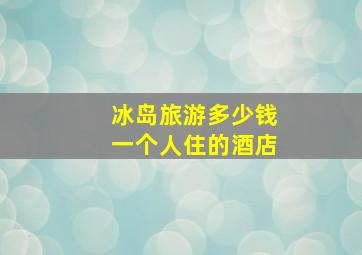 冰岛旅游多少钱
一个人住的酒店